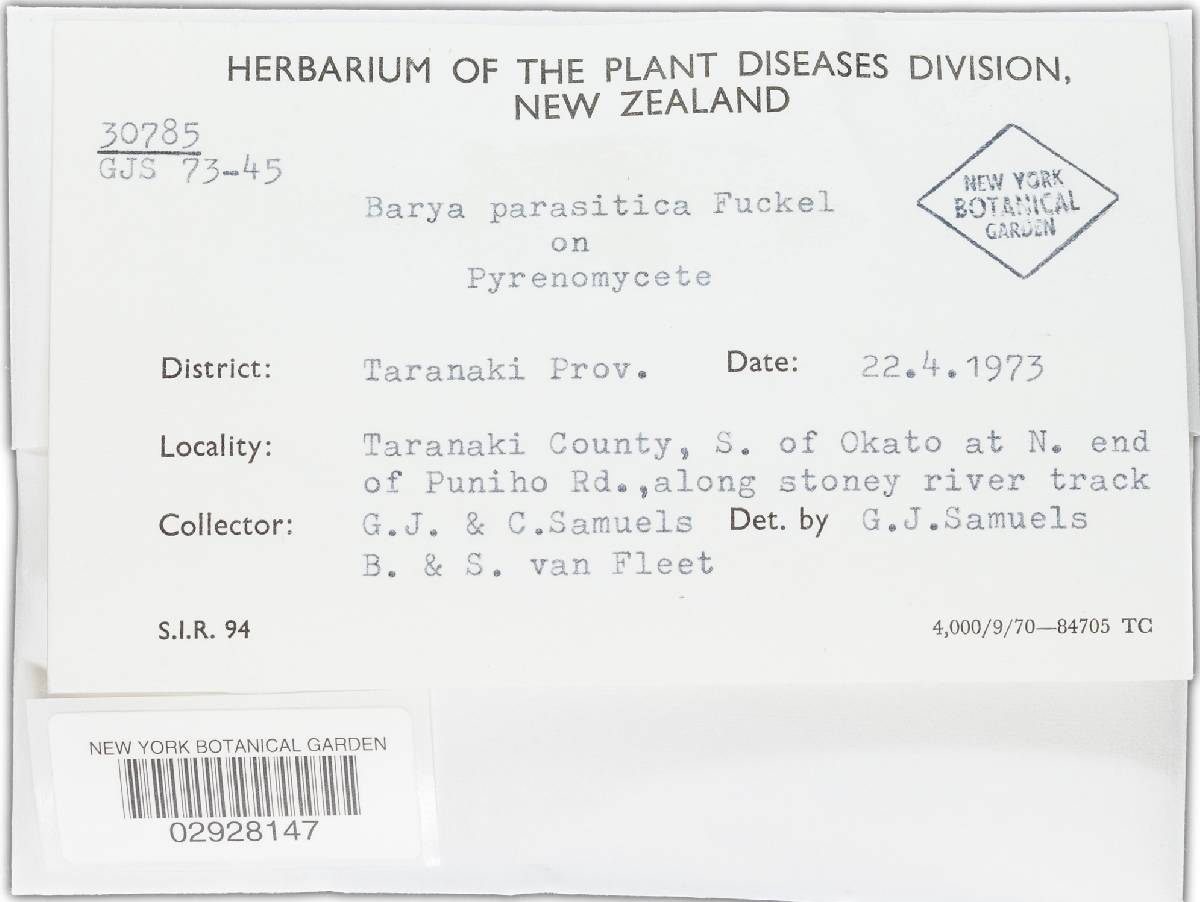 HERBARIUM OF THE PLANT DISEASES DIVISION, NEW ZEALAND

30785
GJS 73-45

Barya parasitica Fuckel
on
Pyrenomycete

NEW YORK
BOTANICAL
GARDEN

District: Taranaki Prov. Date: 22.4.1973

Locality: Taranaki County, S. of Okato at N. end of Puniho Rd.,along stoney river track

Collector: G.J. & C.Samuels Det. by G.J.Samuels
B. & S. van Fleet

S.I.R. 94

4,000/9/70—84705 TC

NEW YORK BOTANICAL GARDEN
02928147